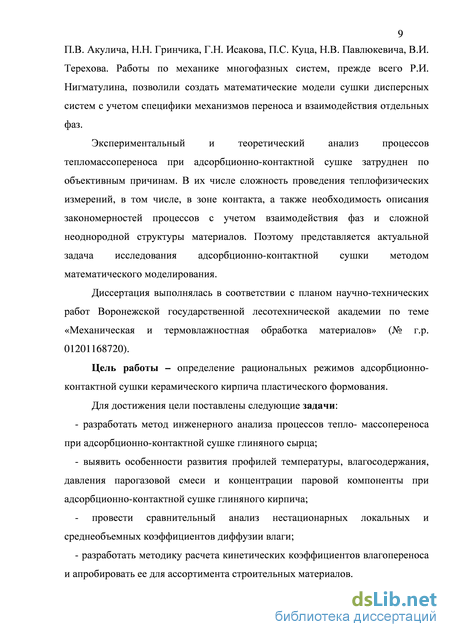 9

П.В. Акулича, Н.Н. Гринчика, Г.Н. Исакова, П.С. Куца, Н.В. Павлюкевича, В.И. Терехова. Работы по механике многофазных систем, прежде всего Р.И. Нигматулина, позволили создать математические модели сушки дисперсных систем с учетом специфики механизмов переноса и взаимодействия отдельных фаз.

Экспериментальный и теоретический анализ процессов тепломассопереноса при адсорбционно-контактной сушке затруднен по объективным причинам. В их числе сложность проведения теплофизических измерений, в том числе, в зоне контакта, а также необходимость описания закономерностей процессов с учетом взаимодействия фаз и сложной неоднородной структуры материалов. Поэтому представляется актуальной задача исследования адсорбционно-контактной сушки методом математического моделирования.

Диссертация выполнялась в соответствии с планом научно-технических работ Воронежской государственной лесотехнической академии по теме «Механическая и термовлажностная обработка материалов» (№ г.р. 01201168720).

Цель работы – определение рациональных режимов адсорбционно-контактной сушки керамического кирпича пластического формования.

Для достижения цели поставлены следующие задачи:

- разработать метод инженерного анализа процессов тепло- массопереноса при адсорбционно-контактной сушке глиняного сырца;

- выявить особенности развития профилей температуры, влагосодержания, давления парогазовой смеси и концентрации паровой компоненты при адсорбционно-контактной сушке глиняного кирпича;

- провести сравнительный анализ нестационарных локальных и среднеобъемных коэффициентов диффузии влаги;

- разработать методику расчета кинетических коэффициентов влагопереноса и апробировать ее для ассортимента строительных материалов.

dsLib.net
библиотека диссертаций